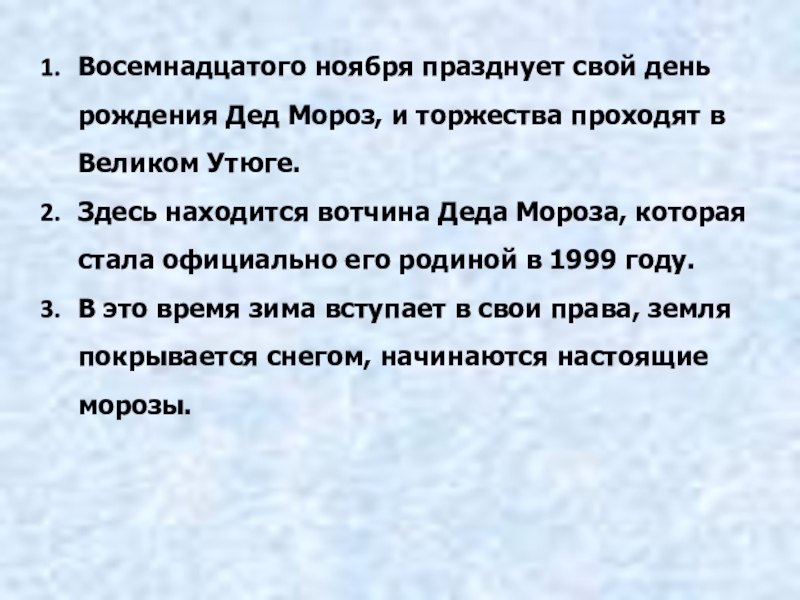 1. Восемнадцатого ноября празднует свой день рождения Дед Мороз, и торжества проходят в Великом Утюге.

2. Здесь находится вотчина Деда Мороза, которая стала официально его родиной в 1999 году.

3. В это время зима вступает в свои права, земля покрывается снегом, начинаются настоящие морозы.